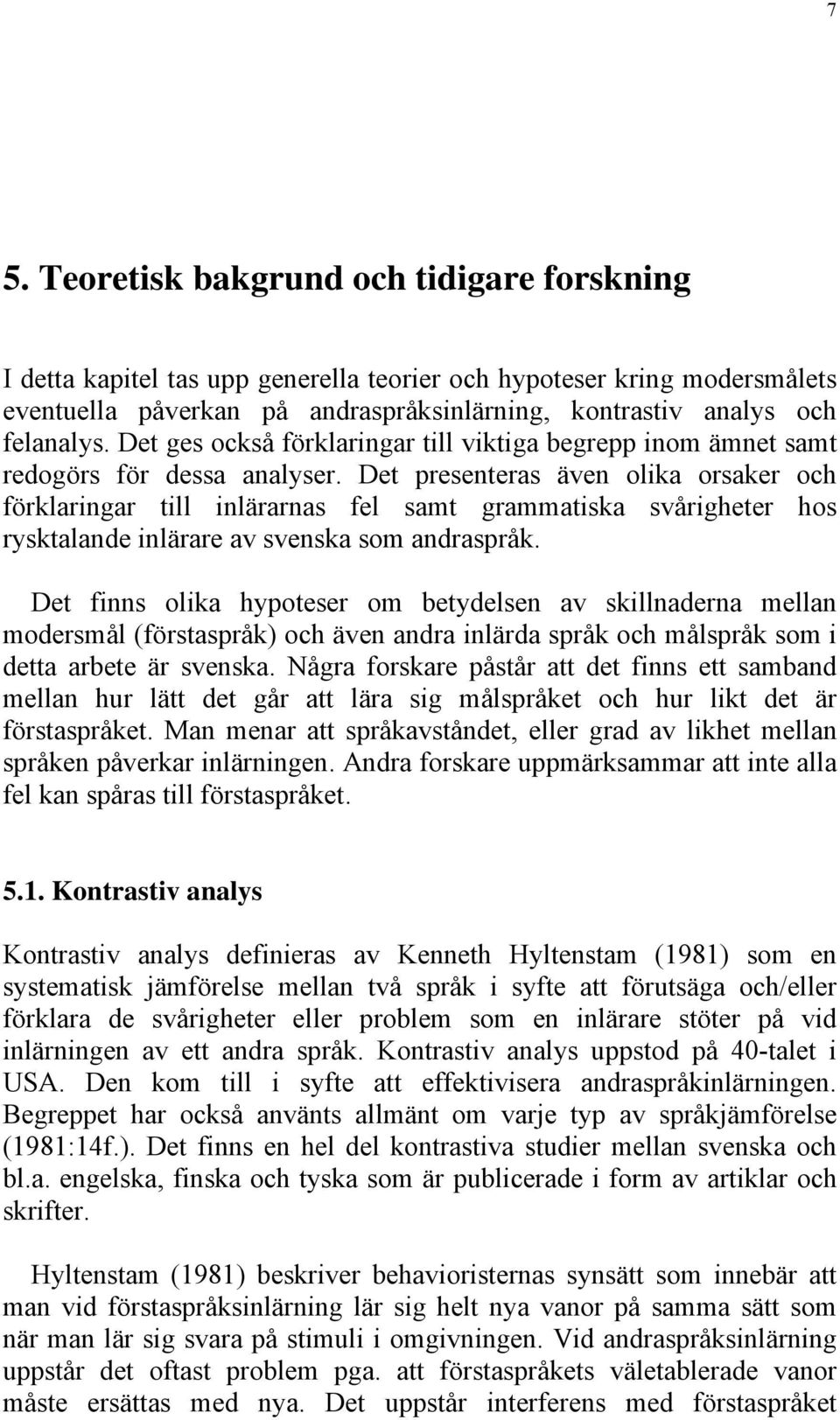 7

5. Teoretisk bakgrund och tidigare forskning

I detta kapitel tas upp generella teorier och hypoteser kring modersmålets eventuella påverkan på andraspråksinlärning, kontrastiv analys och felanalys. Det ges också förklaringar till viktiga begrepp inom ämnet samt redogörs för dessa analyser. Det presenteras även olika orsaker och förklaringar till inlärarnas fel samt grammatiska svårigheter hos rysktalande inlärare av svenska som andraspråk.

Det finns olika hypoteser om betydelsen av skillnaderna mellan modersmål (förstaspråk) och även andra inlärda språk och målspråk som i detta arbete är svenska. Några forskare påstår att det finns ett samband mellan hur lätt det går att lära sig målspråket och hur likt det är förstaspråket. Man menar att språkavståndet, eller grad av likhet mellan språken påverkar inlärningen. Andra forskare uppmärksammar att inte alla fel kan spåras till förstaspråket.

5.1. Kontrastiv analys

Kontrastiv analys definieras av Kenneth Hyltenstam (1981) som en systematisk jämförelse mellan två språk i syfte att förutsäga och/eller förklara de svårigheter eller problem som en inlärare stöter på vid inlärningen av ett andra språk. Kontrastiv analys uppstod på 40-talet i USA. Den kom till i syfte att effektivisera andraspråkinlärningen. Begreppet har också använts allmänt om varje typ av språkjämförelse (1981:14f.). Det finns en hel del kontrastiva studier mellan svenska och bl.a. engelska, finska och tyska som är publicerade i form av artiklar och skrifter.

Hyltenstam (1981) beskriver behavioristernas synsätt som innebär att man vid förstaspråksinlärning lär sig helt nya vanor på samma sätt som när man lär sig svara på stimuli i omgivningen. Vid andraspråksinlärning uppstår det oftast problem pga. att förstaspråkets väletablerade vanor måste ersättas med nya. Det uppstår interferens med förstaspråket